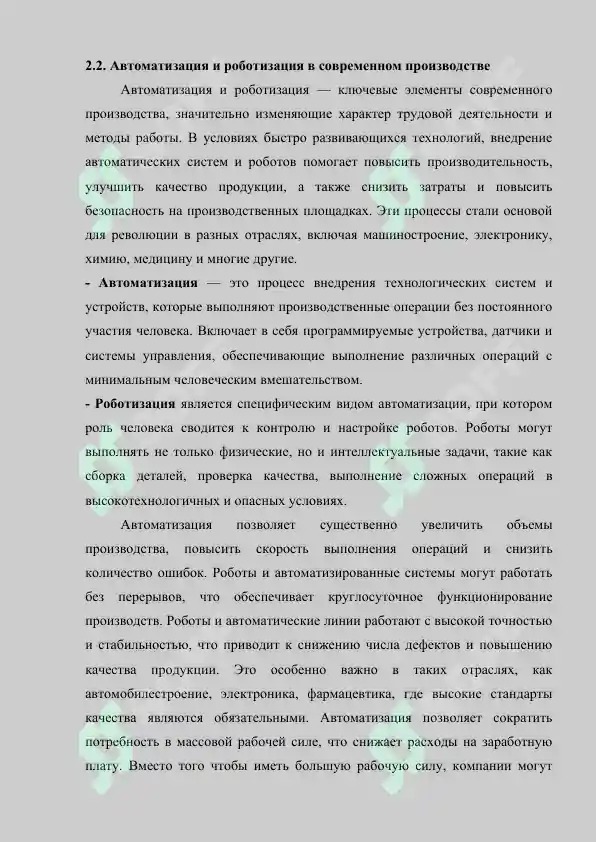 2.2. Автоматизация и роботизация в современном производстве

Автоматизация и роботизация — ключевые элементы современного производства, значительно изменяющие характер трудовой деятельности и методы работы. В условиях быстро развивающихся технологий, внедрение автоматических систем и роботов помогает повысить производительность, улучшить качество продукции, а также снизить затраты и повысить безопасность на производственных площадках. Эти процессы стали основой для революции в разных отраслях, включая машиностроение, электронику, химию, медицину и многие другие.

- Автоматизация — это процесс внедрения технологических систем и устройств, которые выполняют производственные операции без постоянного участия человека. Включает в себя программируемые устройства, датчики и системы управления, обеспечивающие выполнение различных операций с минимальным человеческим вмешательством.

- Роботизация является специфическим видом автоматизации, при котором роль человека сводится к контролю и настройке роботов. Роботы могут выполнять не только физические, но и интеллектуальные задачи, такие как сборка деталей, проверка качества, выполнение сложных операций в высокотехнологичных и опасных условиях.

Автоматизация позволяет существенно увеличить объемы производства, повысить скорость выполнения операций и снизить количество ошибок. Роботы и автоматизированные системы могут работать без перерывов, что обеспечивает круглосуточное функционирование производств. Роботы и автоматические линии работают с высокой точностью и стабильностью, что приводит к снижению числа дефектов и повышению качества продукции. Это особенно важно в таких отраслях, как автомобилестроение, электроника, фармацевтика, где высокие стандарты качества являются обязательными. Автоматизация позволяет сократить потребность в массовой рабочей силе, что снижает расходы на заработную плату. Вместо того чтобы иметь большую рабочую силу, компании могут